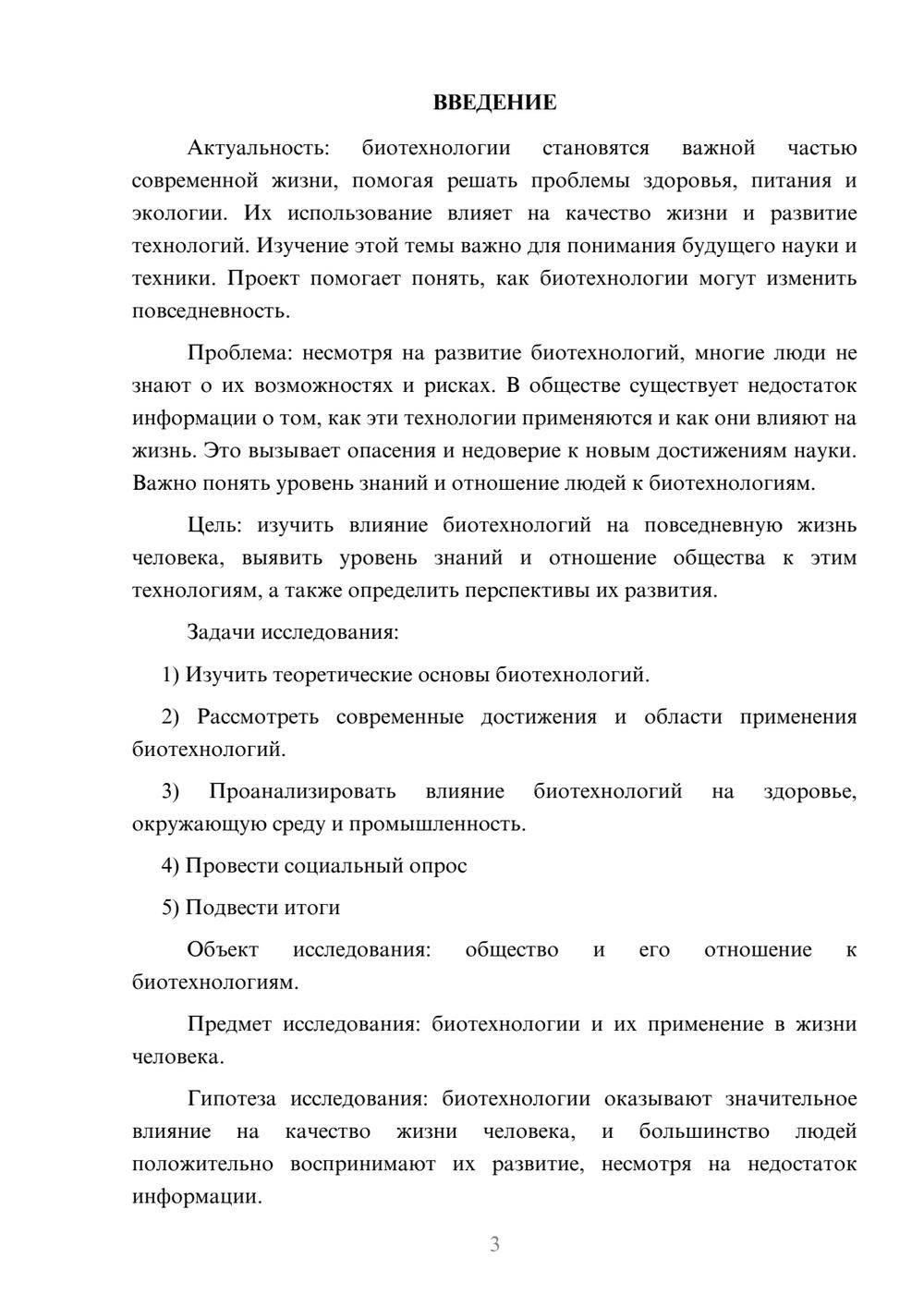 ВВЕДЕНИЕ

Актуальность: биотехнологии становятся важной частью современной жизни, помогая решать проблемы здоровья, питания и экологии. Их использование влияет на качество жизни и развитие технологий. Изучение этой темы важно для понимания будущего науки и техники. Проект помогает понять, как биотехнологии могут изменить повседневность.

Проблема: несмотря на развитие биотехнологий, многие люди не знают о их возможностях и рисках. В обществе существует недостаток информации о том, как эти технологии применяются и как они влияют на жизнь. Это вызывает опасения и недоверие к новым достижениям науки. Важно понять уровень знаний и отношение людей к биотехнологиям.

Цель: изучить влияние биотехнологий на повседневную жизнь человека, выявить уровень знаний и отношение общества к этим технологиям, а также определить перспективы их развития.

Задачи исследования:

1) Изучить теоретические основы биотехнологий.

2) Рассмотреть современные достижения и области применения биотехнологий.

3) Проанализировать влияние биотехнологий на здоровье, окружающую среду и промышленность.

4) Провести социальный опрос

5) Подвести итоги

Объект исследования: общество и его отношение к биотехнологиям.

Предмет исследования: биотехнологии и их применение в жизни человека.

Гипотеза исследования: биотехнологии оказывают значительное влияние на качество жизни человека, и большинство людей положительно воспринимают их развитие, несмотря на недостаток информации.

3